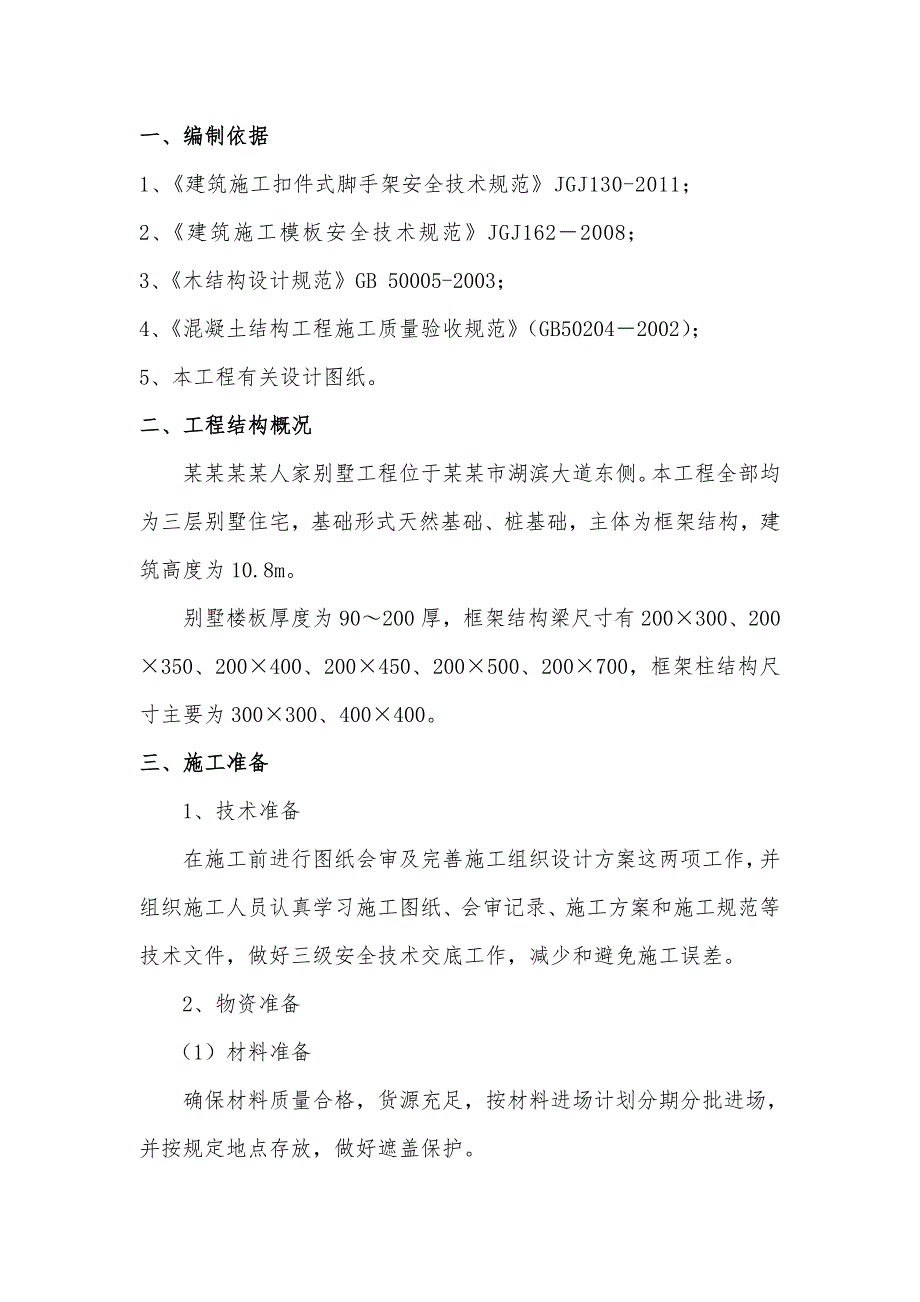 一、编制依据

1、《建筑施工扣件式脚手架安全技术规范》JGJ130-2011；

2、《建筑施工模板安全技术规范》JGJ162－2008；

3、《木结构设计规范》GB 50005-2003；

4、《混凝土结构工程施工质量验收规范》(GB50204－2002)；

5、本工程有关设计图纸。

二、工程结构概况

某某某某人家别墅工程位于某某市湖滨大道东侧。本工程全部均为三层别墅住宅，基础形式天然基础、桩基础，主体为框架结构，建筑高度为10.8m。

别墅楼板厚度为90～200厚，框架结构梁尺寸有200×300、200×350、200×400、200×450、200×500、200×700，框架柱结构尺寸主要为300×300、400×400。

三、施工准备

1、技术准备

在施工前进行图纸会审及完善施工组织设计方案这两项工作，并组织施工人员认真学习施工图纸、会审记录、施工方案和施工规范等技术文件，做好三级安全技术交底工作，减少和避免施工误差。

2、物资准备

（1）材料准备

确保材料质量合格，货源充足，按材料进场计划分期分批进场，并按规定地点存放，做好遮盖保护。